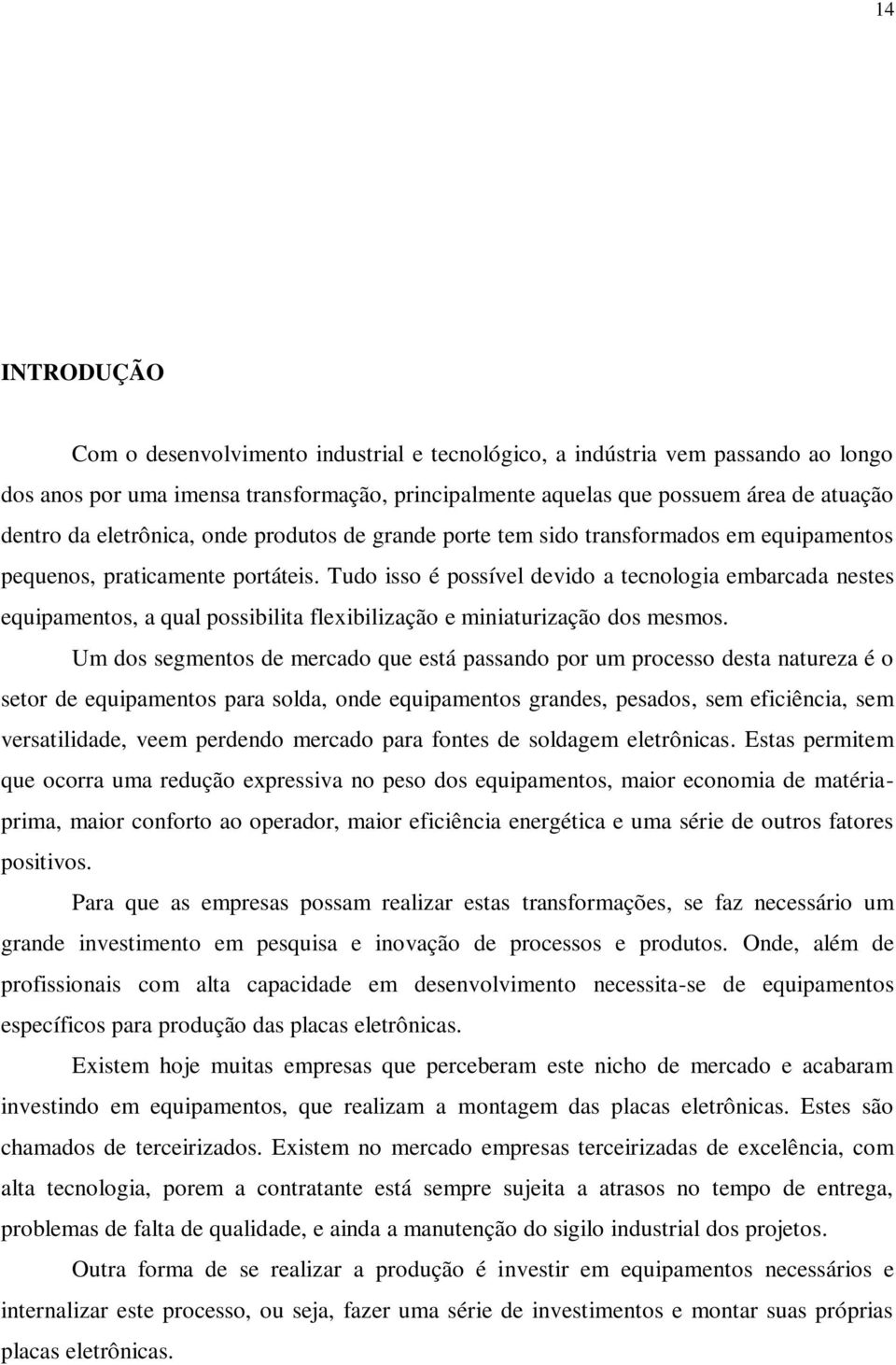 14

INTRODUÇÃO

Com o desenvolvimento industrial e tecnológico, a indústria vem passando ao longo dos anos por uma imensa transformação, principalmente aquelas que possuem área de atuação dentro da eletrônica, onde produtos de grande porte tem sido transformados em equipamentos pequenos, praticamente portáteis. Tudo isso é possível devido a tecnologia embarcada nestes equipamentos, a qual possibilita flexibilização e miniaturização dos mesmos.

Um dos segmentos de mercado que está passando por um processo desta natureza é o setor de equipamentos para solda, onde equipamentos grandes, pesados, sem eficiência, sem versatilidade, veem perdendo mercado para fontes de soldagem eletrônicas. Estas permitem que ocorra uma redução expressiva no peso dos equipamentos, maior economia de matéria-prima, maior conforto ao operador, maior eficiência energética e uma série de outros fatores positivos.

Para que as empresas possam realizar estas transformações, se faz necessário um grande investimento em pesquisa e inovação de processos e produtos. Onde, além de profissionais com alta capacidade em desenvolvimento necessita-se de equipamentos específicos para produção das placas eletrônicas.

Existem hoje muitas empresas que perceberam este nicho de mercado e acabaram investindo em equipamentos, que realizam a montagem das placas eletrônicas. Estes são chamados de terceirizados. Existem no mercado empresas terceirizadas de excelência, com alta tecnologia, porem a contratante está sempre sujeita a atrasos no tempo de entrega, problemas de falta de qualidade, e ainda a manutenção do sigilo industrial dos projetos.

Outra forma de se realizar a produção é investir em equipamentos necessários e internalizar este processo, ou seja, fazer uma série de investimentos e montar suas próprias placas eletrônicas.